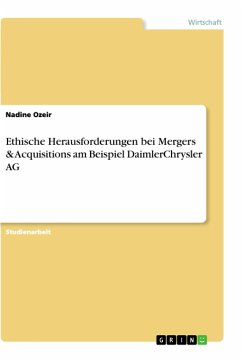 Wirtschaft

Nadine Ozeir

Ethische Herausforderungen bei Mergers & Acquisitions am Beispiel DaimlerChrysler AG

Studienarbeit

GRIN